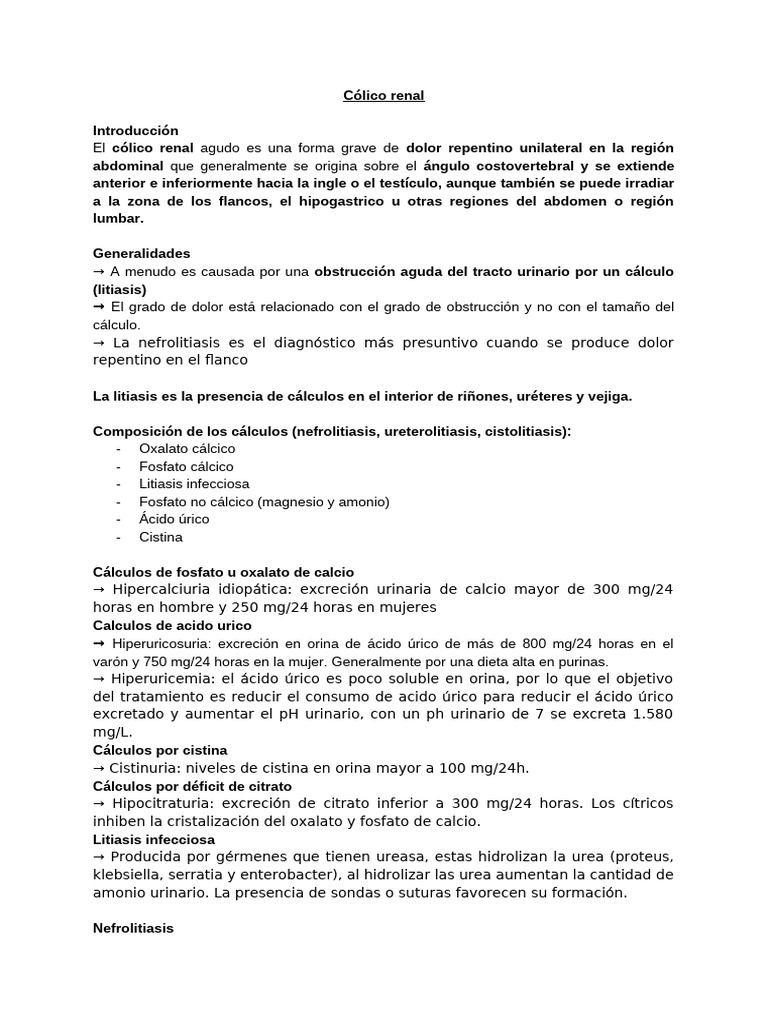 Cólico renal

Introducción
El cólico renal agudo es una forma grave de dolor repentino unilateral en la región abdominal que generalmente se origina sobre el ángulo costovertebral y se extiende anterior e inferiormente hacia la ingle o el testículo, aunque también se puede irradiar a la zona de los flancos, el hipogastrico u otras regiones del abdomen o región lumbar.

Generalidades
→ A menudo es causada por una obstrucción aguda del tracto urinario por un cálculo (litiasis)
→ El grado de dolor está relacionado con el grado de obstrucción y no con el tamaño del cálculo.
→ La nefrolitiasis es el diagnóstico más presuntivo cuando se produce dolor repentino en el flanco

La litiasis es la presencia de cálculos en el interior de riñones, uréteres y vejiga.

Composición de los cálculos (nefrolitiasis, ureterolitiasis, cistolitiasis):
- Oxalato cálcico
- Fosfato cálcico
- Litiasis infecciosa
- Fosfato no cálcico (magnesio y amonio)
- Ácido úrico
- Cistina

Cálculos de fosfato u oxalato de calcio
→ Hipercalciuria idiopática: excreción urinaria de calcio mayor de 300 mg/24 horas en hombre y 250 mg/24 horas en mujeres
Calculos de acido urico
→ Hiperuricosuria: excreción en orina de ácido úrico de más de 800 mg/24 horas en el varón y 750 mg/24 horas en la mujer. Generalmente por una dieta alta en purinas.
→ Hiperuricemia: el ácido úrico es poco soluble en orina, por lo que el objetivo del tratamiento es reducir el consumo de acido úrico para reducir el ácido úrico excretado y aumentar el pH urinario, con un ph urinario de 7 se excreta 1.580 mg/L.
Cálculos por cistina
→ Cistinuria: niveles de cistina en orina mayor a 100 mg/24h.
Cálculos por déficit de citrato
→ Hipocitraturia: excreción de citrato inferior a 300 mg/24 horas. Los cítricos inhiben la cristalización del oxalato y fosfato de calcio.
Litiasis infecciosa
→ Producida por gérmenes que tienen ureasa, estas hidrolizan la urea (proteus, klebsiella, serratia y enterobacter), al hidrolizar las urea aumentan la cantidad de amonio urinario. La presencia de sondas o suturas favorecen su formación.

Nefrolitiasis